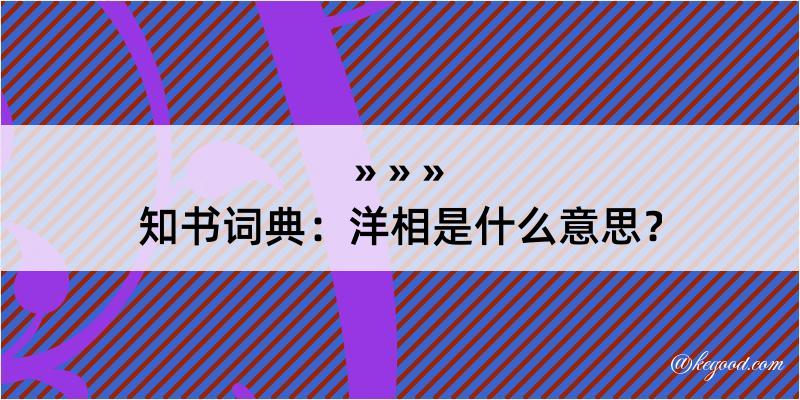 » » »
知书词典：洋相是什么意思？

@kegood.com